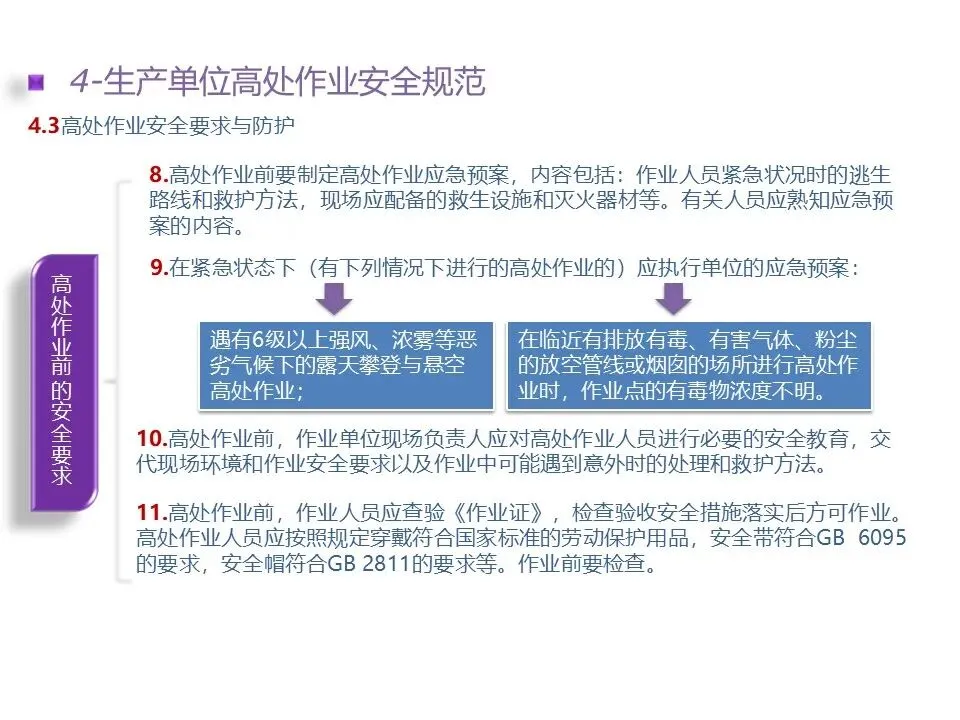 4-生产单位高处作业安全规范

4.3高处作业安全要求与防护

高处作业前的安全要求

8.高处作业前要制定高处作业应急预案，内容包括：作业人员紧急状况时的逃生路线和救护方法，现场应配备的救生设施和灭火器材等。有关人员应熟知应急预案的内容。

9.在紧急状态下（有下列情况下进行的高处作业的）应执行单位的应急预案：

遇有6级以上强风、浓雾等恶劣气候下的露天攀登与悬空高处作业；

在临近有排放有毒、有害气体、粉尘的放空管线或烟囱的场所进行高处作业时，作业点的有毒物浓度不明。

10.高处作业前，作业单位现场负责人应对高处作业人员进行必要的安全教育，交代现场环境和作业安全要求以及作业中可能遇到意外时的处理和救护方法。

11.高处作业前，作业人员应查验《作业证》，检查验收安全措施落实后方可作业。高处作业人员应按照规定穿戴符合国家标准的劳动保护用品，安全带符合GB 6095的要求，安全帽符合GB 2811的要求等。作业前要检查。